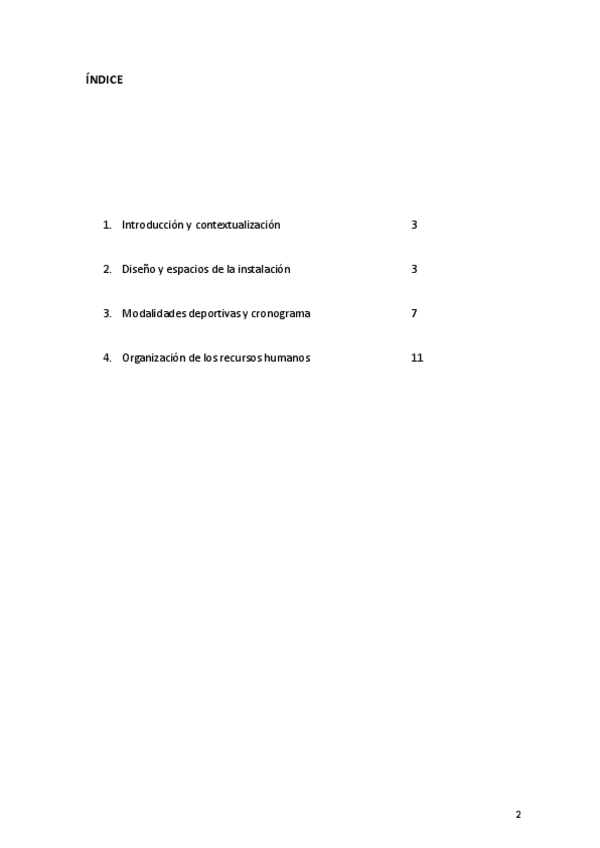 ÍNDICE

1. Introducción y contextualización 3

2. Diseño y espacios de la instalación 3

3. Modalidades deportivas y cronograma 7

4. Organización de los recursos humanos 11

2